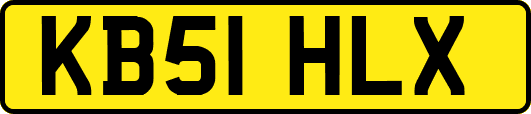 KB51 HLX